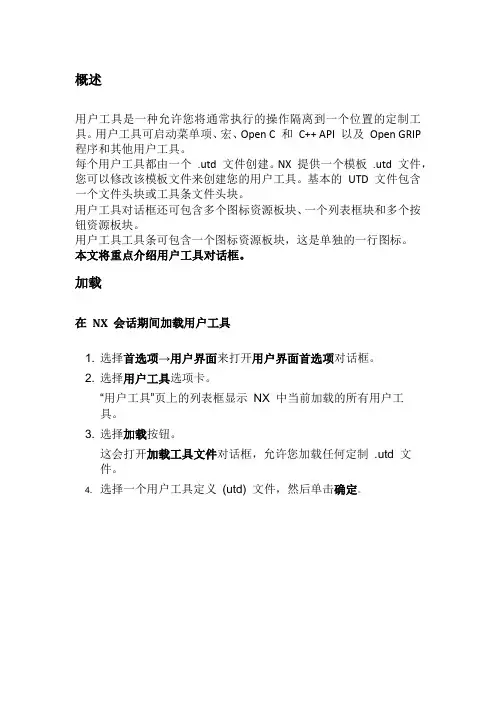 概述

用户工具是一种允许您将通常执行的操作隔离到一个位置的定制工具。用户工具可启动菜单项、宏、Open C 和 C++ API 以及 Open GRIP 程序和其他用户工具。
每个用户工具都由一个 .utd 文件创建。NX 提供一个模板 .utd 文件，您可以修改该模板文件来创建您的用户工具。基本的 UTD 文件包含一个文件头块或工具条文件头块。
用户工具对话框还可包含多个图标资源板块、一个列表框块和多个按钮资源板块。
用户工具工具条可包含一个图标资源板块，这是单独的一行图标。
本文将重点介绍用户工具对话框。

加载

在 NX 会话期间加载用户工具

1. 选择首选项→用户界面来打开用户界面首选项对话框。
2. 选择用户工具选项卡。
“用户工具”页上的列表框显示 NX 中当前加载的所有用户工具。
3. 选择加载按钮。
这会打开加载工具文件对话框，允许您加载任何定制 .utd 文件。
4. 选择一个用户工具定义 (utd) 文件，然后单击确定。